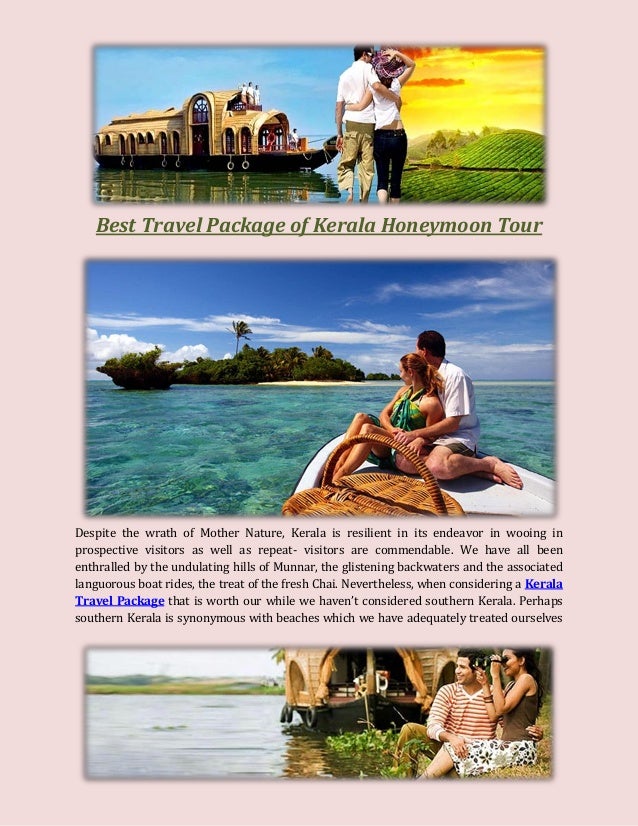 Best Travel Package of Kerala Honeymoon Tour

Despite the wrath of Mother Nature, Kerala is resilient in its endeavor in wooing in prospective visitors as well as repeat- visitors are commendable. We have all been enthralled by the undulating hills of Munnar, the glistening backwaters and the associated languorous boat rides, the treat of the fresh Chai. Nevertheless, when considering a Kerala Travel Package that is worth our while we haven't considered southern Kerala. Perhaps southern Kerala is synonymous with beaches which we have adequately treated ourselves